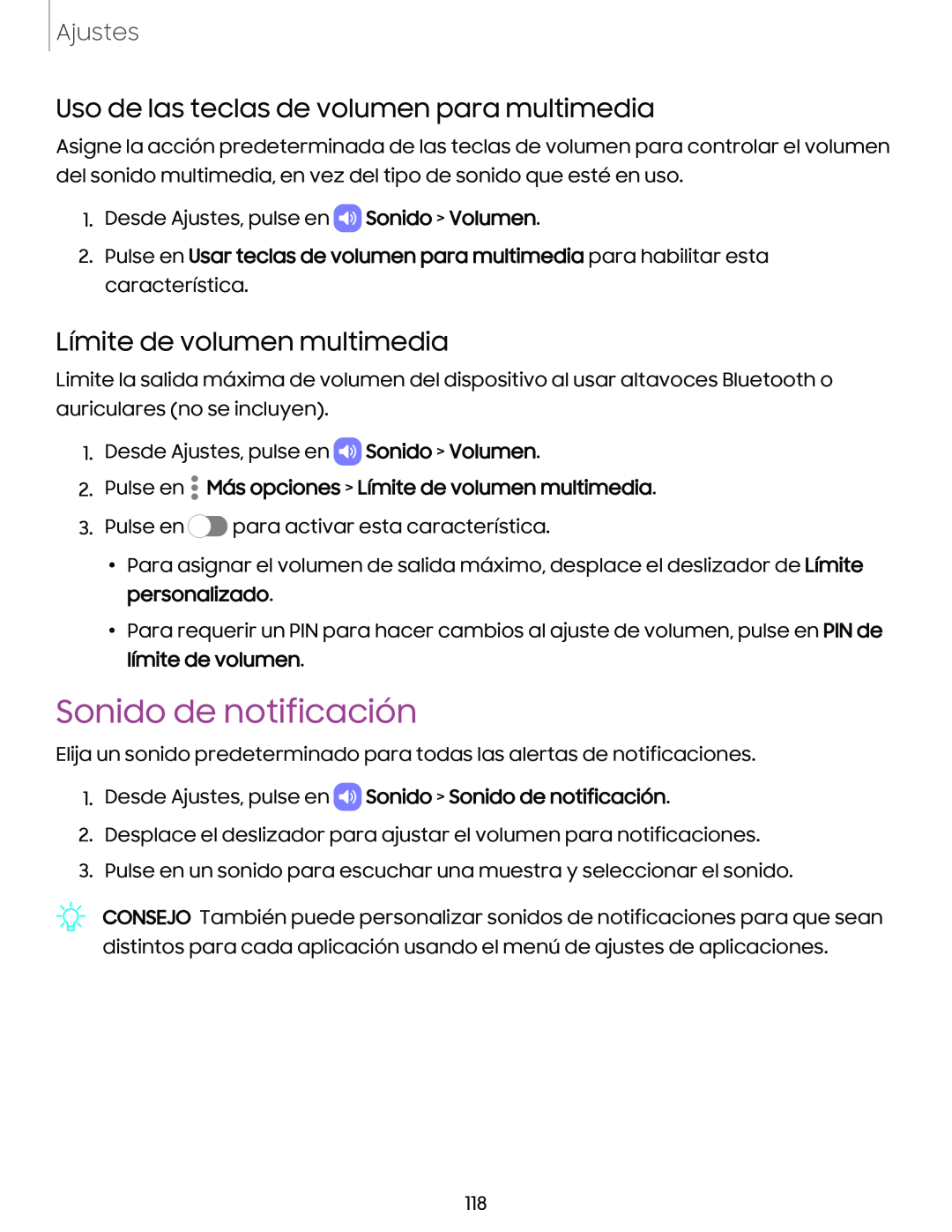 Ajustes

Uso de las teclas de volumen para multimedia

Asigne la acción predeterminada de las teclas de volumen para controlar el volumen del sonido multimedia, en vez del tipo de sonido que esté en uso.

1. Desde Ajustes, pulse en Sonido > Volumen.
2. Pulse en Usar teclas de volumen para multimedia para habilitar esta característica.

Límite de volumen multimedia

Limite la salida máxima de volumen del dispositivo al usar altavoces Bluetooth o auriculares (no se incluyen).

1. Desde Ajustes, pulse en Sonido > Volumen.
2. Pulse en Más opciones > Límite de volumen multimedia.
3. Pulse en para activar esta característica.
• Para asignar el volumen de salida máximo, desplace el deslizador de Límite personalizado.
• Para requerir un PIN para hacer cambios al ajuste de volumen, pulse en PIN de límite de volumen.

Sonido de notificación

Elija un sonido predeterminado para todas las alertas de notificaciones.

1. Desde Ajustes, pulse en Sonido > Sonido de notificación.
2. Desplace el deslizador para ajustar el volumen para notificaciones.
3. Pulse en un sonido para escuchar una muestra y seleccionar el sonido.

CONSEJO También puede personalizar sonidos de notificaciones para que sean distintos para cada aplicación usando el menú de ajustes de aplicaciones.

118